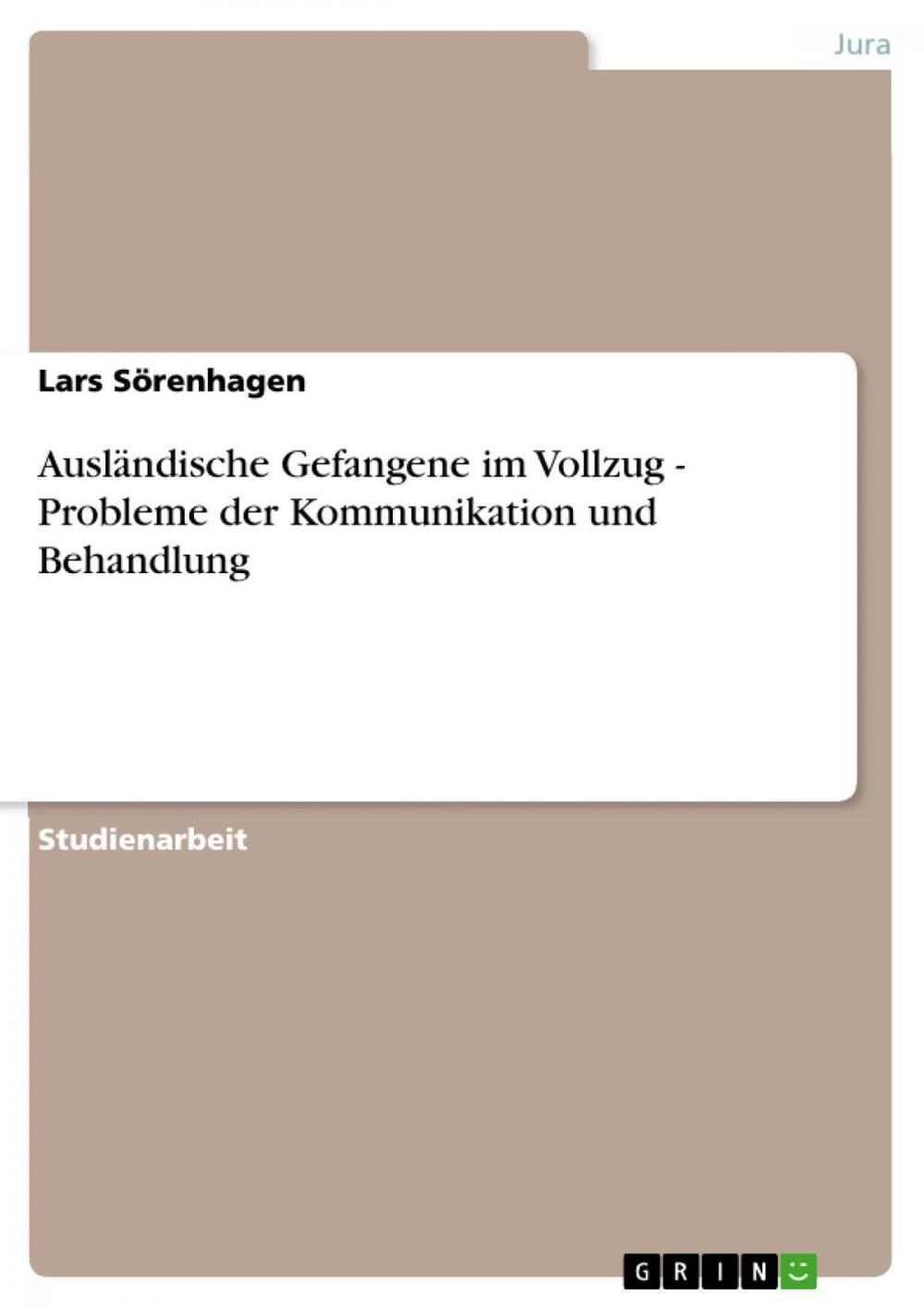 Jura

Lars Sörenhagen

Ausländische Gefangene im Vollzug - Probleme der Kommunikation und Behandlung

Studienarbeit

GRIN